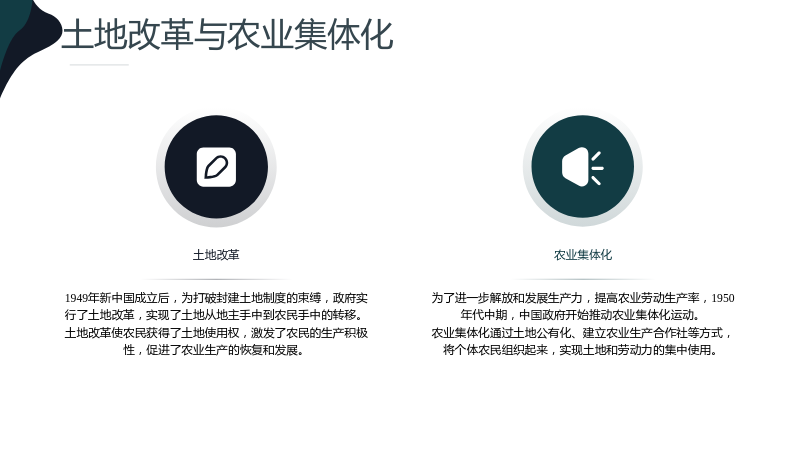 土地改革与农业集体化

土地改革

1949年新中国成立后，为打破封建土地制度的束缚，政府实行了土地改革，实现了土地从地主手中到农民手中的转移。土地改革使农民获得了土地使用权，激发了农民的生产积极性，促进了农业生产的恢复和发展。

农业集体化

为了进一步解放和发展生产力，提高农业劳动生产率，1950年代中期，中国政府开始推动农业集体化运动。农业集体化通过土地公有化、建立农业生产合作社等方式，将个体农民组织起来，实现土地和劳动力的集中使用。